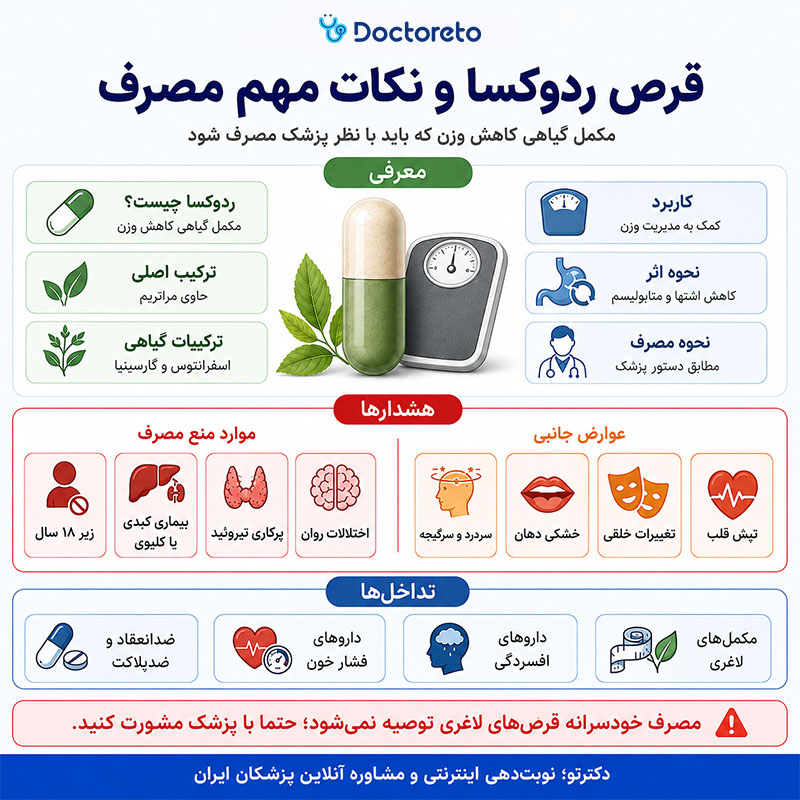 Doctoreto

قرص ردوکسا و نکات مهم مصرف

مکمل گیاهی کاهش وزن که باید با نظر پزشک مصرف شود

معرفی

کاربرد
کمک به مدیریت وزن

نحوه اثر
کاهش اشتها و متابولیسم

نحوه مصرف
مطابق دستور پزشک

ردوکسا چیست؟
مکمل گیاهی کاهش وزن

ترکیب اصلی
حاوی مراتریم

ترکیبات گیاهی
اسفرانتوس و گارسینیا

هشدارها

عوارض جانبی

تپش قلب

تغییرات خلقی

خشکی دهان

سردرد و سرگیجه

موارد منع مصرف

اختلالات روان

پرکاری تیروئید

بیماری کبدی یا کلیوی

زیر ۱۸ سال

تداخل‌ها

مکمل‌های لاغری

داروهای افسردگی

داروهای فشار خون

ضدانعقاد و ضدپلاکت

مصرف خودسرانه قرص‌های لاغری توصیه نمی‌شود؛ حتما با پزشک مشورت کنید.

دکترتو؛ نوبت‌دهی اینترنتی و مشاوره آنلاین پزشکان ایران